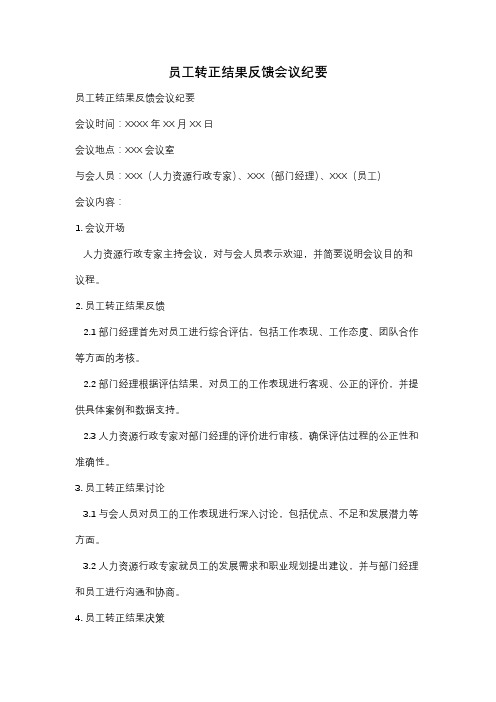 员工转正结果反馈会议纪要

员工转正结果反馈会议纪要

会议时间：XXXX 年 XX 月 XX 日

会议地点：XXX 会议室

与会人员：XXX（人力资源行政专家）、XXX（部门经理）、XXX（员工）

会议内容：

1. 会议开场

人力资源行政专家主持会议，对与会人员表示欢迎，并简要说明会议目的和议程。

2. 员工转正结果反馈

2.1 部门经理首先对员工进行综合评估，包括工作表现、工作态度、团队合作等方面的考核。

2.2 部门经理根据评估结果，对员工的工作表现进行客观、公正的评价，并提供具体案例和数据支持。

2.3 人力资源行政专家对部门经理的评价进行审核，确保评估过程的公正性和准确性。

3. 员工转正结果讨论

3.1 与会人员对员工的工作表现进行深入讨论，包括优点、不足和发展潜力等方面。

3.2 人力资源行政专家就员工的发展需求和职业规划提出建议，并与部门经理和员工进行沟通和协商。

4. 员工转正结果决策